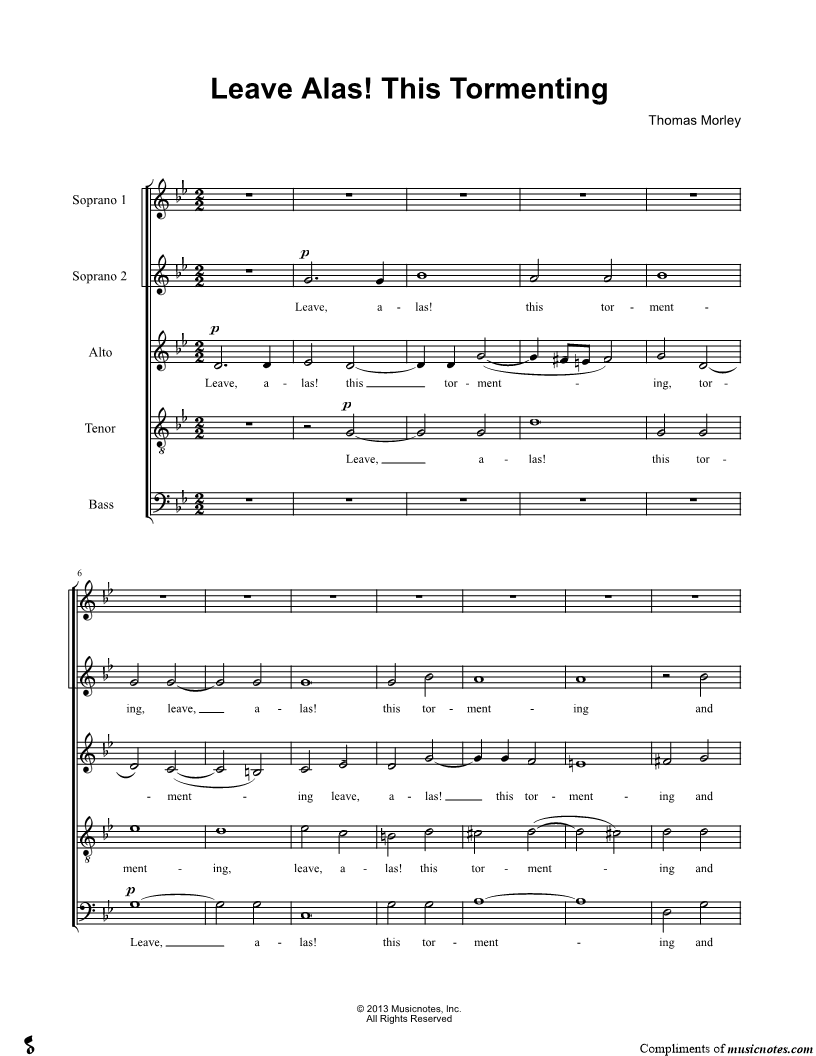 Leave Alas! This Tormenting

Thomas Morley

Soprano 1

Soprano 2

p

Leave, a - las! this tor - ment -

Alto

p

Leave, a - las! this ____ tor - ment - ing, tor -

Tenor

p

Leave, ____ a - las! this tor -

Bass

6

ing, leave, ____ a - las! this tor - ment - ing and

- ment - ing leave, a - las! ____ this tor - ment - ing and

ment - ing, leave, a - las! this tor - ment - ing and

p

Leave, ____ a - las! this tor - ment - ing and

© 2013 Musicnotes, Inc.
All Rights Reserved

Compliments of musicnotes.com